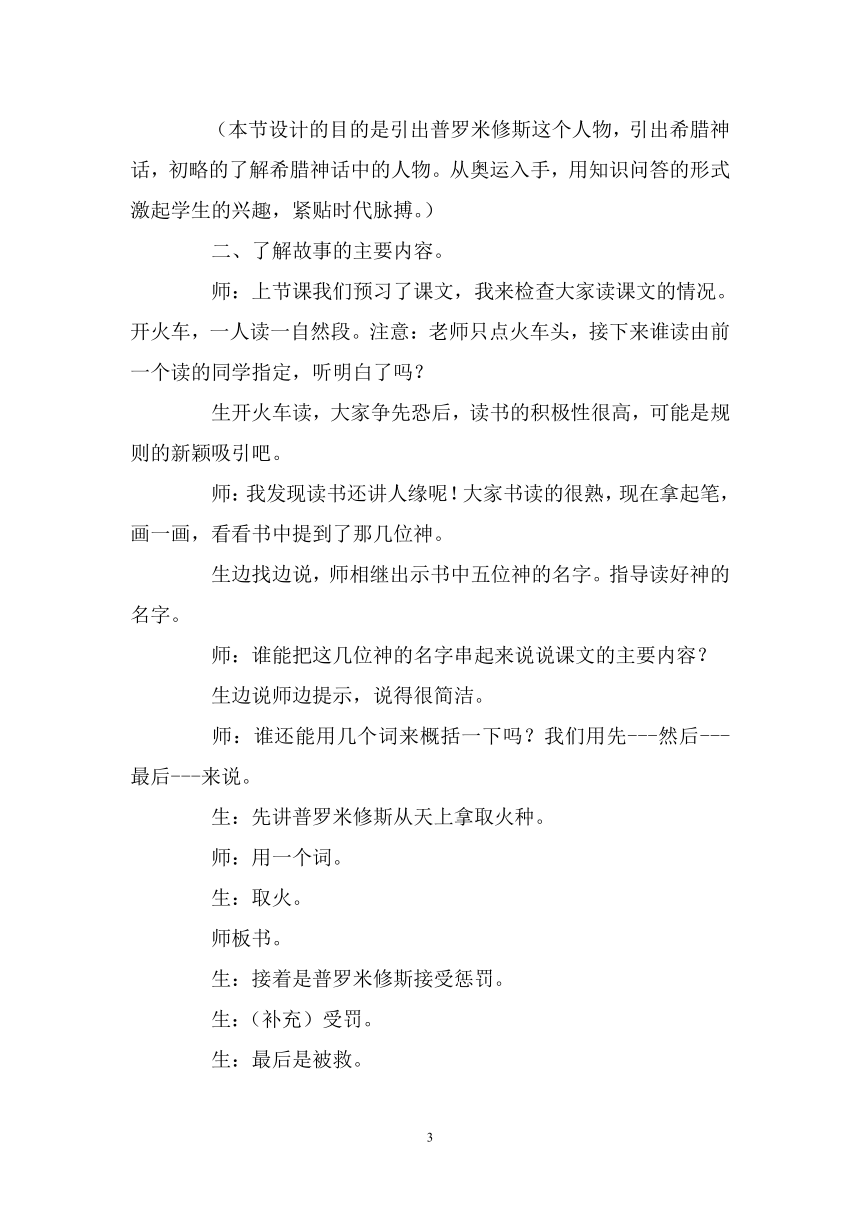 （本节设计的目的是引出普罗米修斯这个人物，引出希腊神话，初略的了解希腊神话中的人物。从奥运入手，用知识问答的形式激起学生的兴趣，紧贴时代脉搏。）

二、了解故事的主要内容。

师：上节课我们预习了课文，我来检查大家读课文的情况。开火车，一人读一自然段。注意：老师只点火车头，接下来谁读由前一个读的同学指定，听明白了吗？

生开火车读，大家争先恐后，读书的积极性很高，可能是规则的新颖吸引吧。

师：我发现读书还讲人缘呢！大家书读的很熟，现在拿起笔，画一画，看看书中提到了那几位神。

生边找边说，师相继出示书中五位神的名字。指导读好神的名字。

师：谁能把这几位神的名字串起来说说课文的主要内容？

生边说师边提示，说得很简洁。

师：谁还能用几个词来概括一下吗？我们用先---然后---最后---来说。

生：先讲普罗米修斯从天上拿取火种。

师：用一个词。

生：取火。

师板书。

生：接着是普罗米修斯接受惩罚。

生：（补充）受罚。

生：最后是被救。

3